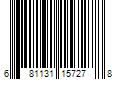 6 81131 15727 8